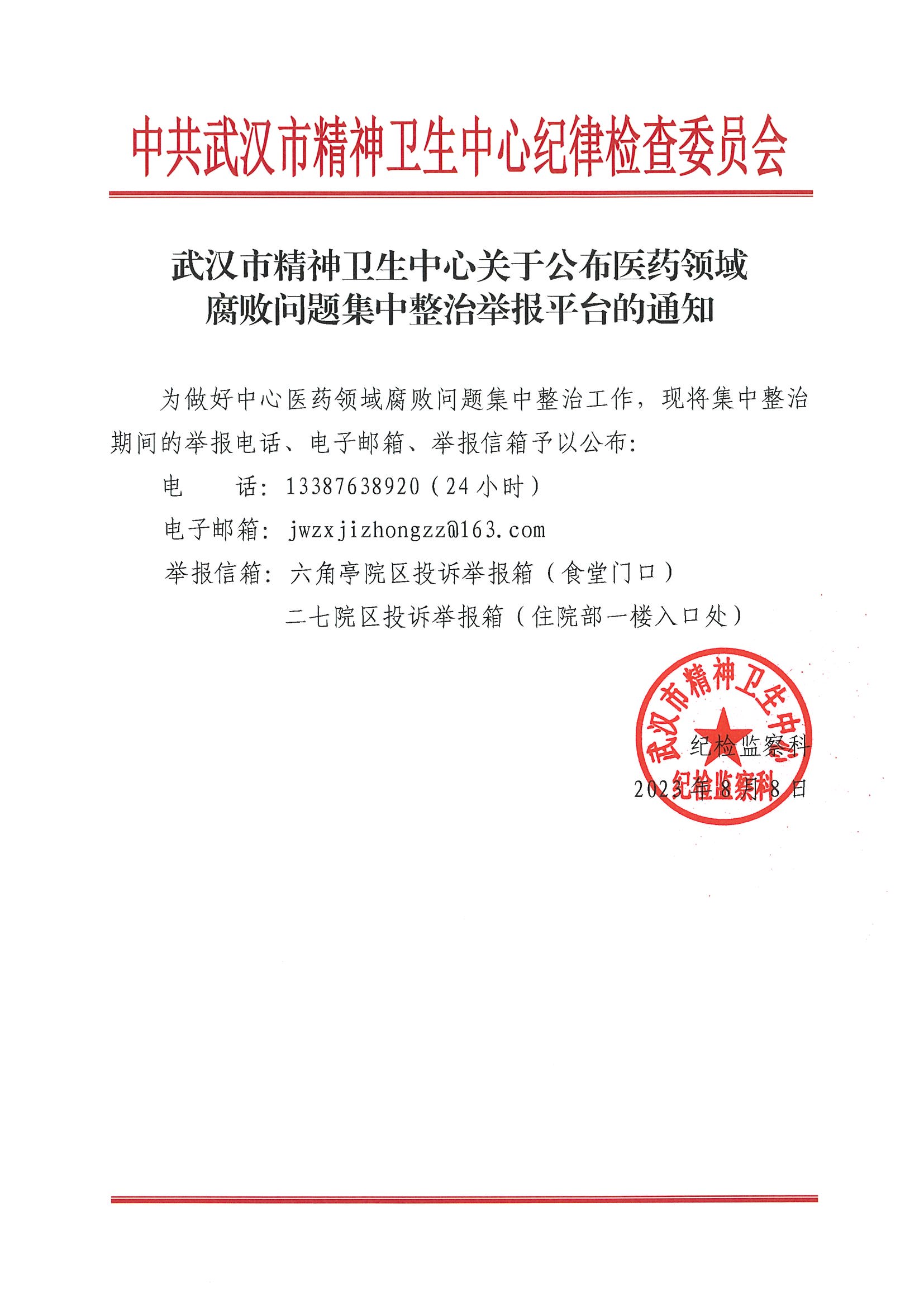 中共武汉市精神卫生中心纪律检查委员会

武汉市精神卫生中心关于公布医药领域腐败问题集中整治举报平台的通知

为做好中心医药领域腐败问题集中整治工作，现将集中整治期间的举报电话、电子邮箱、举报信箱予以公布：

电　话：13387638920（24小时）

电子邮箱：jwzxjizhongzz@163.com

举报信箱：六角亭院区投诉举报箱（食堂门口）

二七院区投诉举报箱（住院部一楼入口处）

武汉市精神卫生中心 纪检监察科

纪检监察科

2023年8月8日